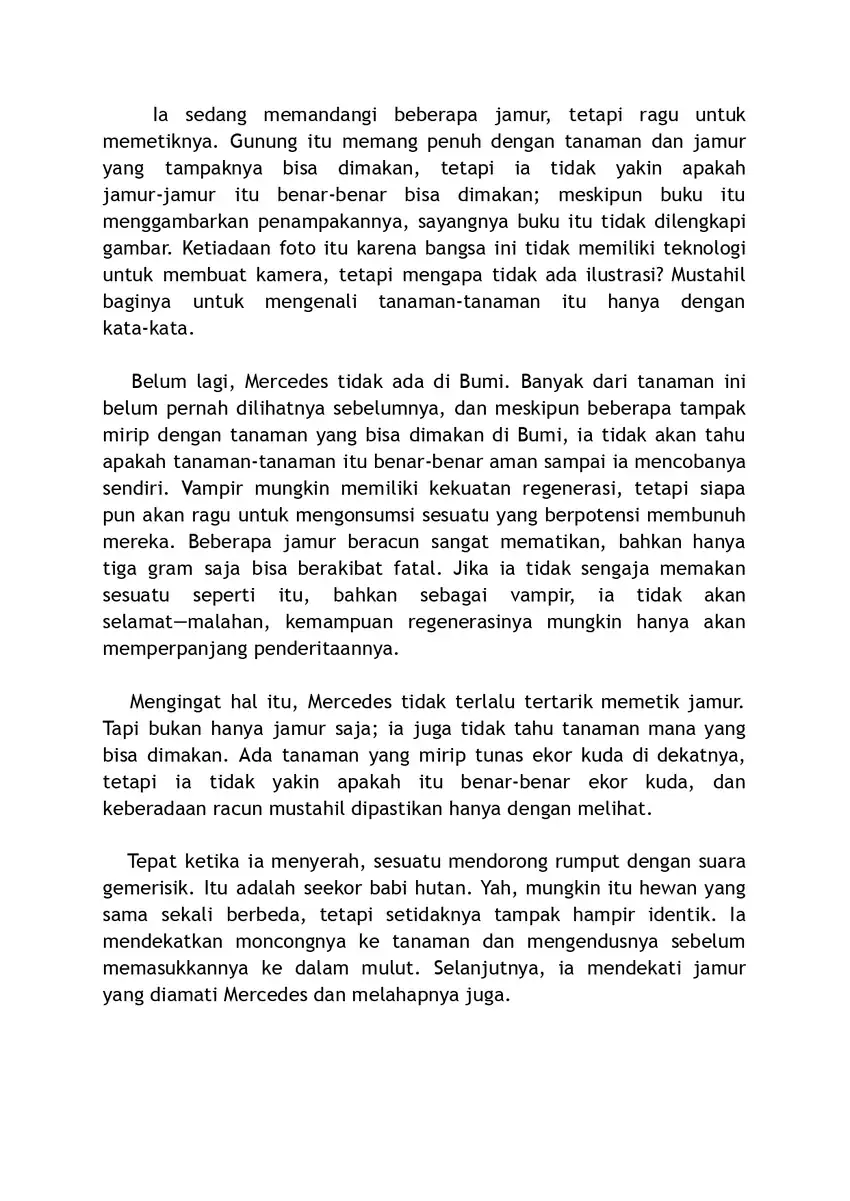 Ia sedang memandangi beberapa jamur, tetapi ragu untuk memetiknya. Gunung itu memang penuh dengan tanaman dan jamur yang tampaknya bisa dimakan, tetapi ia tidak yakin apakah jamur-jamur itu benar-benar bisa dimakan; meskipun buku itu menggambarkan penampakannya, sayangnya buku itu tidak dilengkapi gambar. Ketiadaan foto itu karena bangsa ini tidak memiliki teknologi untuk membuat kamera, tetapi mengapa tidak ada ilustrasi? Mustahil baginya untuk mengenali tanaman-tanaman itu hanya dengan kata-kata.

Belum lagi, Mercedes tidak ada di Bumi. Banyak dari tanaman ini belum pernah dilihatnya sebelumnya, dan meskipun beberapa tampak mirip dengan tanaman yang bisa dimakan di Bumi, ia tidak akan tahu apakah tanaman-tanaman itu benar-benar aman sampai ia mencobanya sendiri. Vampir mungkin memiliki kekuatan regenerasi, tetapi siapa pun akan ragu untuk mengonsumsi sesuatu yang berpotensi membunuh mereka. Beberapa jamur beracun sangat mematikan, bahkan hanya tiga gram saja bisa berakibat fatal. Jika ia tidak sengaja memakan sesuatu seperti itu, bahkan sebagai vampir, ia tidak akan selamat—malahan, kemampuan regenerasinya mungkin hanya akan memperpanjang penderitaannya.

Mengingat hal itu, Mercedes tidak terlalu tertarik memetik jamur. Tapi bukan hanya jamur saja; ia juga tidak tahu tanaman mana yang bisa dimakan. Ada tanaman yang mirip tunas ekor kuda di dekatnya, tetapi ia tidak yakin apakah itu benar-benar ekor kuda, dan keberadaan racun mustahil dipastikan hanya dengan melihat.

Tepat ketika ia menyerah, sesuatu mendorong rumput dengan suara gemerisik. Itu adalah seekor babi hutan. Yah, mungkin itu hewan yang sama sekali berbeda, tetapi setidaknya tampak hampir identik. Ia mendekatkan moncongnya ke tanaman dan mengendusnya sebelum memasukkannya ke dalam mulut. Selanjutnya, ia mendekati jamur yang diamati Mercedes dan melahapnya juga.